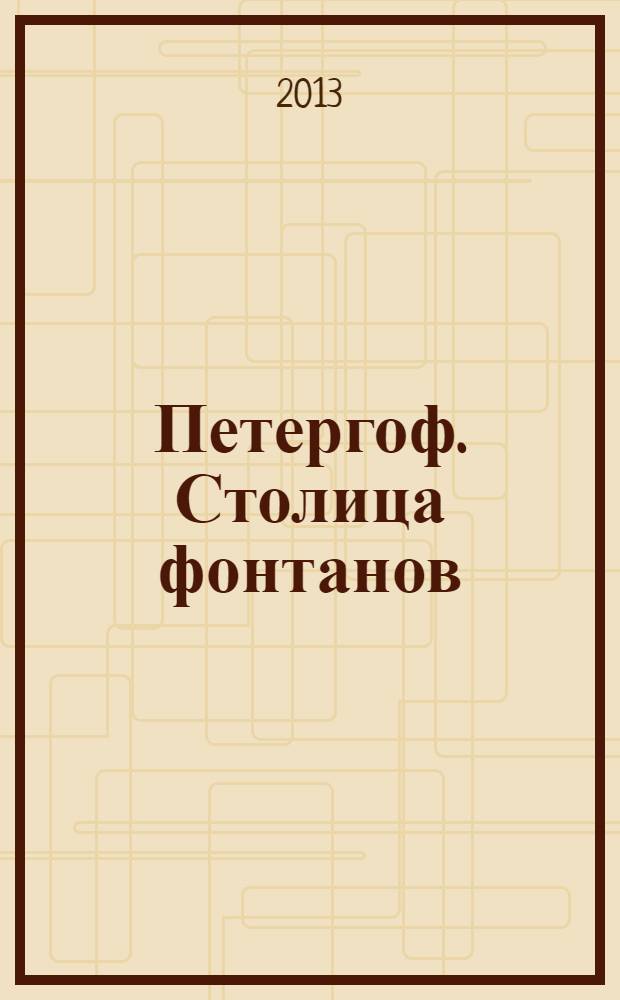 2013

Петергоф. Столица фонтанов